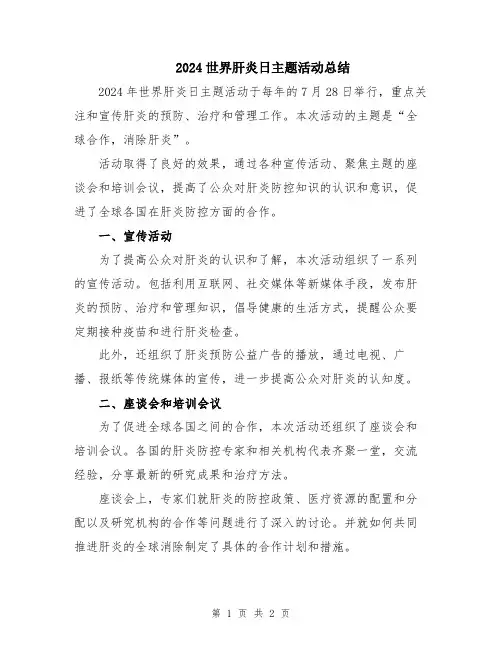 2024 世界肝炎日主题活动总结

2024 年世界肝炎日主题活动于每年的 7 月 28 日举行，重点关注和宣传肝炎的预防、治疗和管理工作。本次活动的主题是“全球合作，消除肝炎”。

活动取得了良好的效果，通过各种宣传活动、聚焦主题的座谈会和培训会议，提高了公众对肝炎防控知识的认识和意识，促进了全球各国在肝炎防控方面的合作。

一、宣传活动

为了提高公众对肝炎的认识和了解，本次活动组织了一系列的宣传活动。包括利用互联网、社交媒体等新媒体手段，发布肝炎的预防、治疗和管理知识，倡导健康的生活方式，提醒公众要定期接种疫苗和进行肝炎检查。

此外，还组织了肝炎预防公益广告的播放，通过电视、广播、报纸等传统媒体的宣传，进一步提高公众对肝炎的认知度。

二、座谈会和培训会议

为了促进全球各国之间的合作，本次活动还组织了座谈会和培训会议。各国的肝炎防控专家和相关机构代表齐聚一堂，交流经验，分享最新的研究成果和治疗方法。

座谈会上，专家们就肝炎的防控政策、医疗资源的配置和分配以及研究机构的合作等问题进行了深入的讨论。并就如何共同推进肝炎的全球消除制定了具体的合作计划和措施。

第 1 页 共 2 页